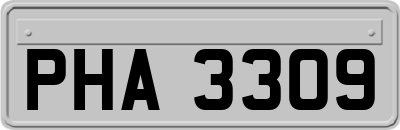 PHA 3309